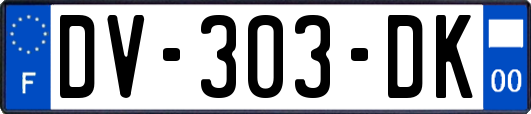 F

DV-303-DK

00